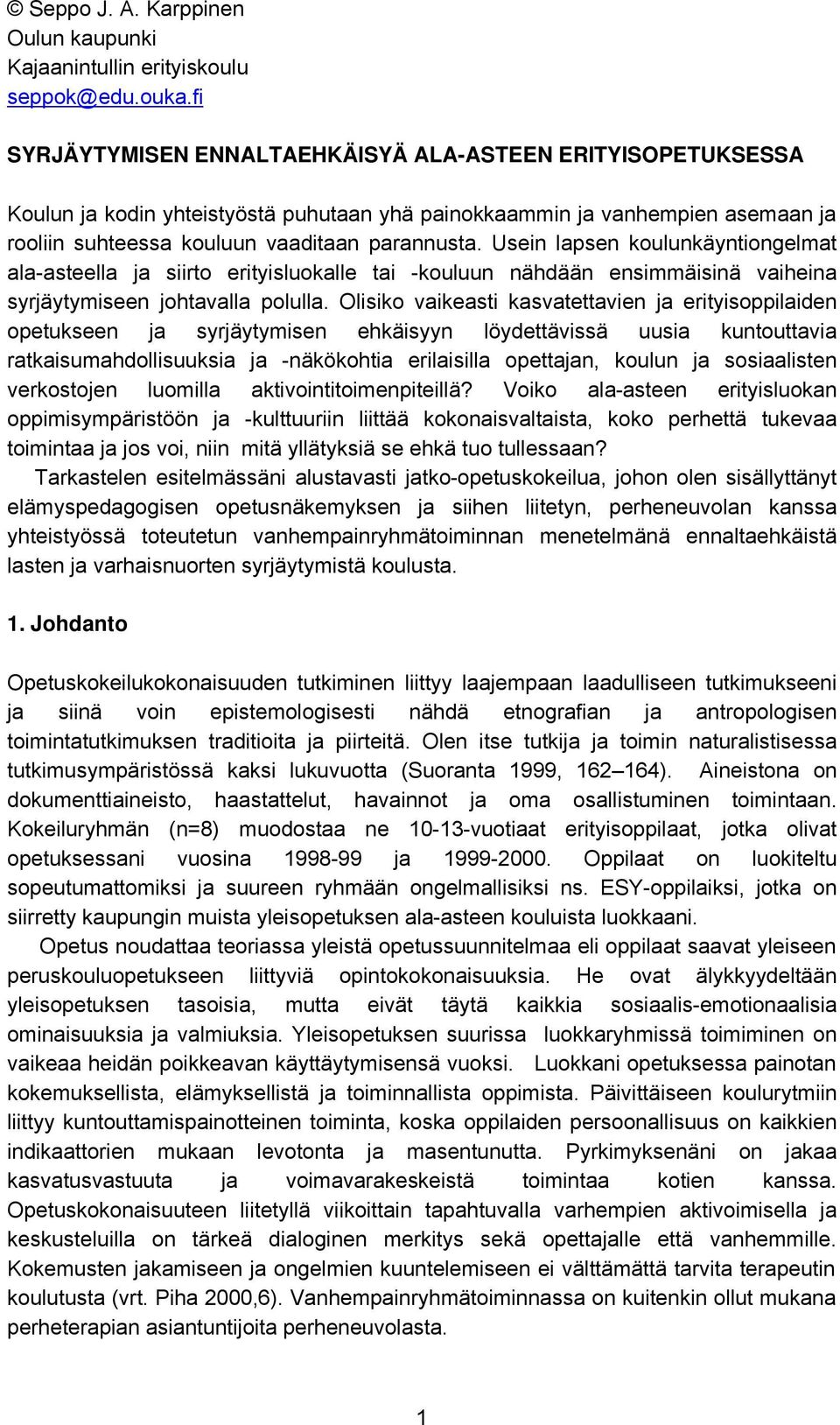 © Seppo J. A. Karppinen
Oulun kaupunki
Kajaanintullin erityiskoulu
seppok@edu.ouka.fi

SYRJÄYTYMISEN ENNALTAEHKÄISYÄ ALA-ASTEEN ERITYISOPETUKSESSA

Koulun ja kodin yhteistyöstä puhutaan yhä painokkaammin ja vanhempien asemaan ja rooliin suhteessa kouluun vaaditaan parannusta. Usein lapsen koulunkäyntiongelmat ala-asteella ja siirto erityisluokalle tai -kouluun nähdään ensimmäisinä vaiheina syrjäytymiseen johtavalla polulla. Olisiko vaikeasti kasvatettavien ja erityisoppilaiden opetukseen ja syrjäytymisen ehkäisyyn löydettävissä uusia kuntouttavia ratkaisumahdollisuuksia ja -näkökohtia erilaisilla opettajan, koulun ja sosiaalisten verkostojen luomilla aktivointitoimenpiteillä? Voiko ala-asteen erityisluokan oppimisympäristöön ja -kulttuuriin liittää kokonaisvaltaista, koko perhettä tukevaa toimintaa ja jos voi, niin mitä yllätyksiä se ehkä tuo tullessaan?
Tarkastelen esitelmässäni alustavasti jatko-opetuskokeilua, johon olen sisällyttänyt elämyspedagogisen opetusnäkemyksen ja siihen liitetyn, perheneuvolan kanssa yhteistyössä toteutetun vanhempainryhmätoiminnan menetelmänä ennaltaehkäistä lasten ja varhaisnuorten syrjäytymistä koulusta.

1. Johdanto

Opetuskokeilukokonaisuuden tutkiminen liittyy laajempaan laadulliseen tutkimukseeni ja siinä voin epistemologisesti nähdä etnografian ja antropologisen toimintatutkimuksen traditioita ja piirteitä. Olen itse tutkija ja toimin naturalistisessa tutkimusympäristössä kaksi lukuvuotta (Suoranta 1999, 162–164). Aineistona on dokumenttiaineisto, haastattelut, havainnot ja oma osallistuminen toimintaan. Kokeiluryhmän (n=8) muodostaa ne 10-13-vuotiaat erityisoppilaat, jotka olivat opetuksessani vuosina 1998-99 ja 1999-2000. Oppilaat on luokiteltu sopeutumattomiksi ja suureen ryhmään ongelmallisiksi ns. ESY-oppilaiksi, jotka on siirretty kaupungin muista yleisopetuksen ala-asteen kouluista luokkaani.
Opetus noudattaa teoriassa yleistä opetussuunnitelmaa eli oppilaat saavat yleiseen peruskouluopetukseen liittyviä opintokokonaisuuksia. He ovat älykkyydeltään yleisopetuksen tasoisia, mutta eivät täytä kaikkia sosiaalis-emotionaalisia ominaisuuksia ja valmiuksia. Yleisopetuksen suurissa luokkaryhmissä toimiminen on vaikeaa heidän poikkeavan käyttäytymisensä vuoksi. Luokkani opetuksessa painotan kokemuksellista, elämyksellistä ja toiminnallista oppimista. Päivittäiseen koulurytmiin liittyy kuntouttamispainotteinen toiminta, koska oppilaiden persoonallisuus on kaikkien indikaattorien mukaan levotonta ja masentunutta. Pyrkimyksenäni on jakaa kasvatusvastuuta ja voimavarakeskeistä toimintaa kotien kanssa. Opetuskokonaisuuteen liitetyllä viikoittain tapahtuvalla varhempien aktivoimisella ja keskusteluilla on tärkeä dialoginen merkitys sekä opettajalle että vanhemmille. Kokemusten jakamiseen ja ongelmien kuuntelemiseen ei välttämättä tarvita terapeutin koulutusta (vrt. Piha 2000,6). Vanhempainryhmätoiminnassa on kuitenkin ollut mukana perheterapian asiantuntijoita perheneuvolasta.

1